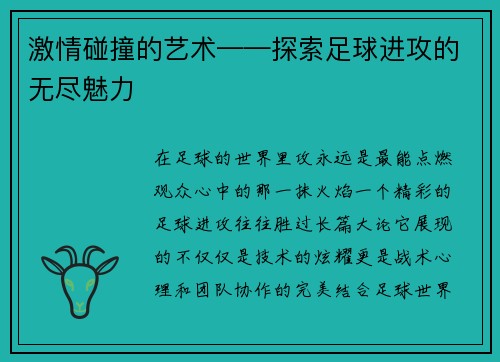 激情碰撞的艺术——探索足球进攻的无尽魅力

在足球的世界里攻永远是最能点燃观众心中的那一抹火焰一个精彩的足球进攻往往胜过长篇大论它展现的不仅仅是技术的炫耀更是战术心理和团队协作的完美结合足球世界